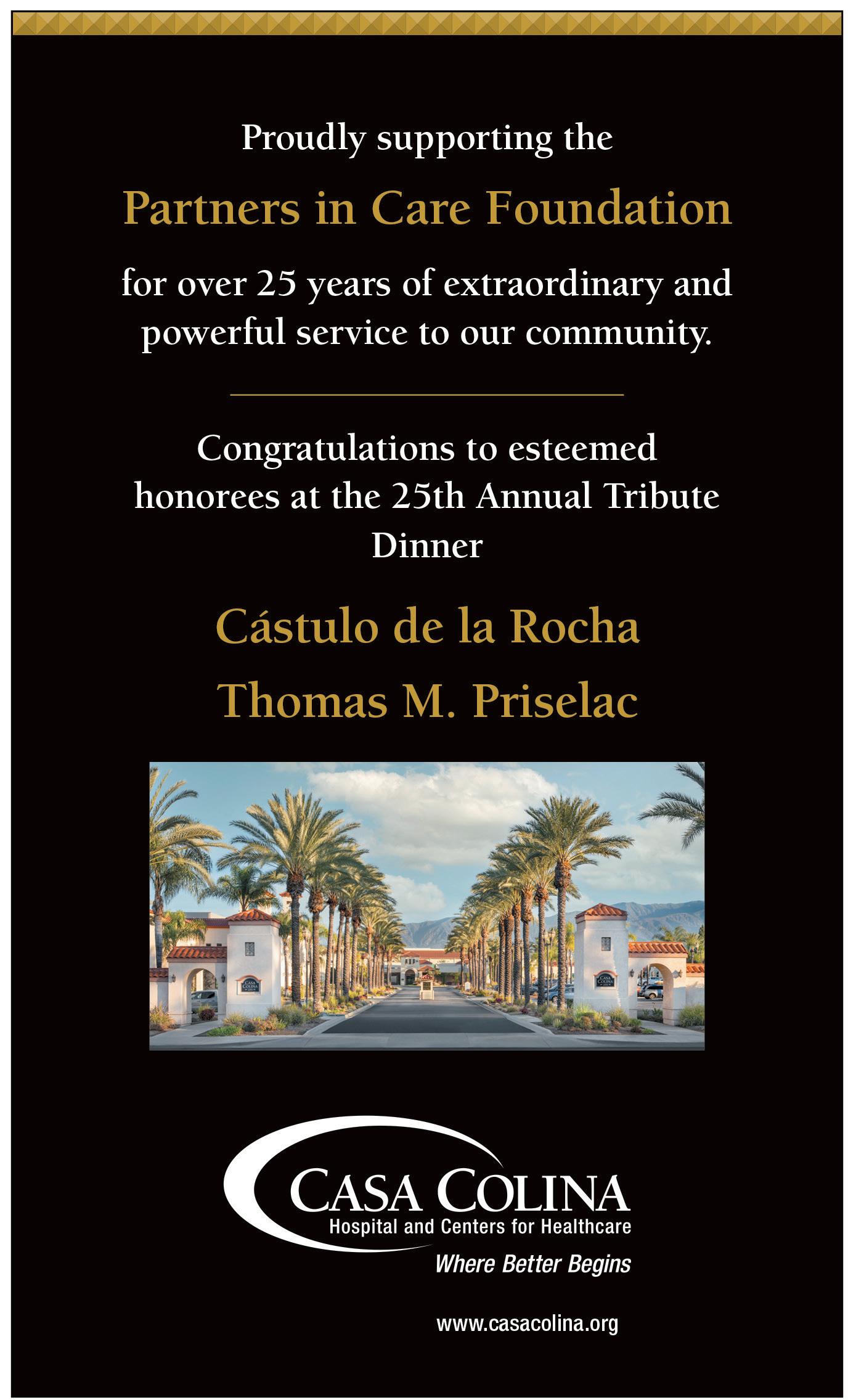 Proudly supporting the

Partners in Care Foundation

for over 25 years of extraordinary and powerful service to our community.

Congratulations to esteemed honorees at the 25th Annual Tribute Dinner

Cástulo de la Rocha

Thomas M. Priselac

CASA COLINA

CASA COLINA

CASA COLINA
Hospital and Centers for Healthcare
Where Better Begins

www.casacolina.org